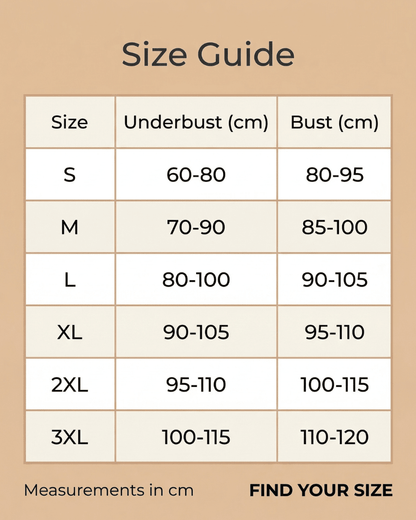 Size Guide

| Size | Underbust (cm) | Bust (cm) |
|---|---|---|
| S | 60-80 | 80-95 |
| M | 70-90 | 85-100 |
| L | 80-100 | 90-105 |
| XL | 90-105 | 95-110 |
| 2XL | 95-110 | 100-115 |
| 3XL | 100-115 | 110-120 |

Measurements in cm

FIND YOUR SIZE